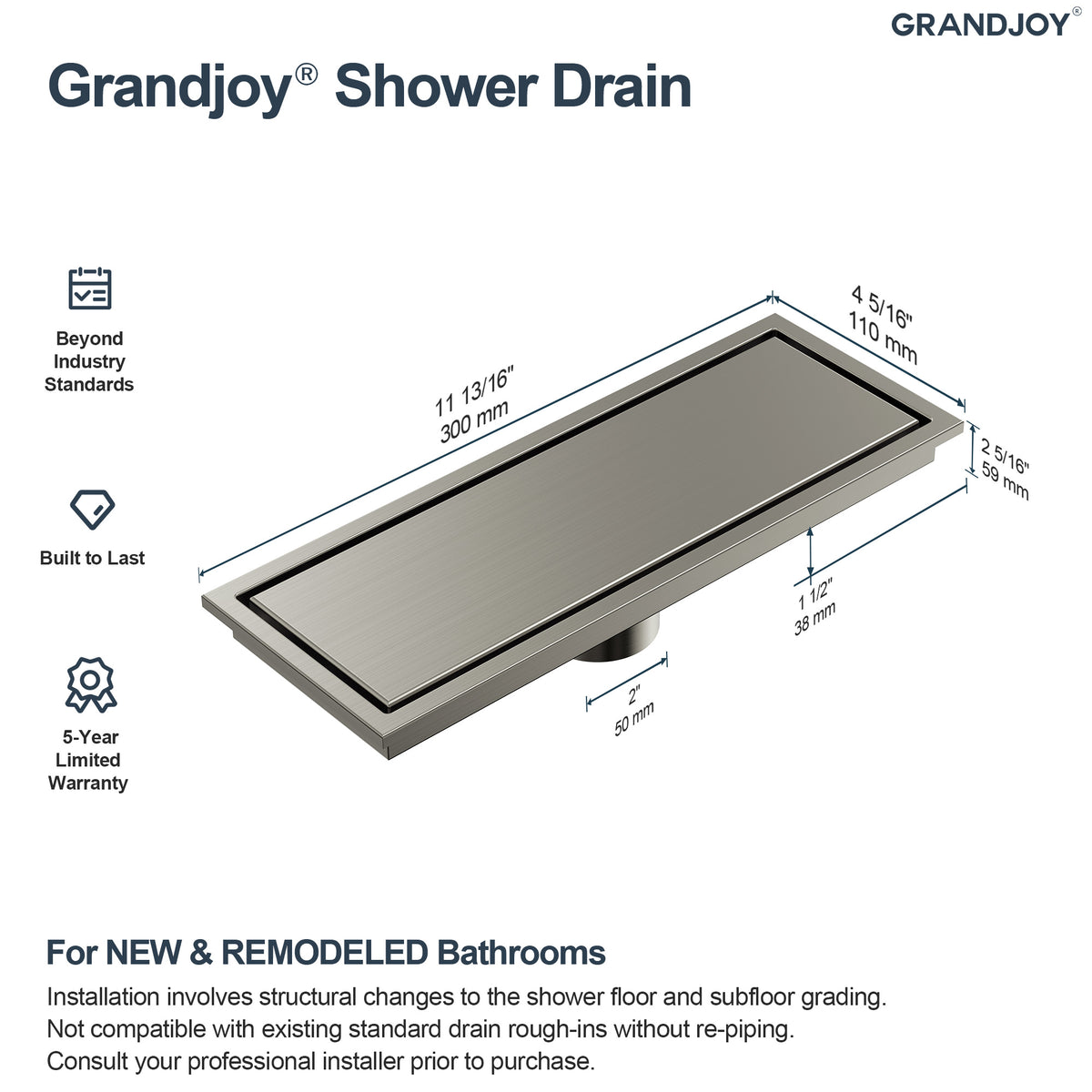 GRANDJOY®

Grandjoy® Shower Drain

Beyond Industry Standards

Built to Last

5-Year Limited Warranty

11 13/16"
300 mm

4 5/16"
110 mm

2 5/16"
59 mm

1 1/2"
38 mm

2"
50 mm

For NEW & REMODELED Bathrooms

Installation involves structural changes to the shower floor and subfloor grading.
Not compatible with existing standard drain rough-ins without re-piping.
Consult your professional installer prior to purchase.